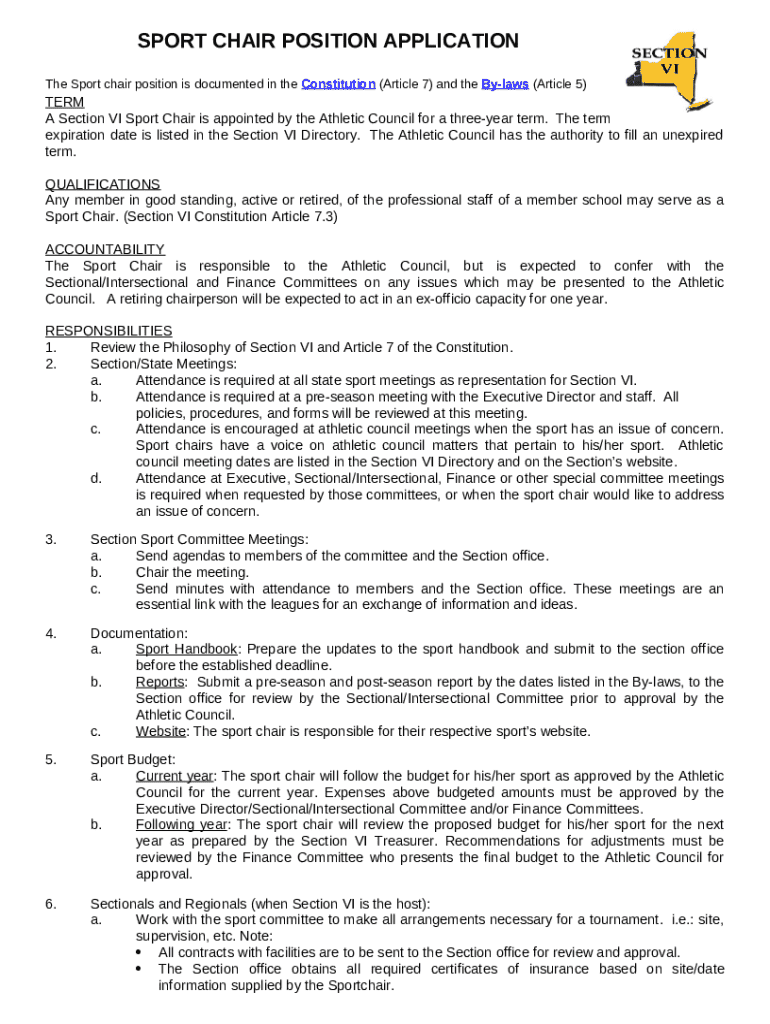 SPORT CHAIR POSITION APPLICATION

SECTION VI

The Sport chair position is documented in the Constitution (Article 7) and the By-laws (Article 5)

TERM
A Section VI Sport Chair is appointed by the Athletic Council for a three-year term. The term expiration date is listed in the Section VI Directory. The Athletic Council has the authority to fill an unexpired term.

QUALIFICATIONS
Any member in good standing, active or retired, of the professional staff of a member school may serve as a Sport Chair. (Section VI Constitution Article 7.3)

ACCOUNTABILITY
The Sport Chair is responsible to the Athletic Council, but is expected to confer with the Sectional/Intersectional and Finance Committees on any issues which may be presented to the Athletic Council. A retiring chairperson will be expected to act in an ex-officio capacity for one year.

RESPONSIBILITIES
1. Review the Philosophy of Section VI and Article 7 of the Constitution.
2. Section/State Meetings:
a. Attendance is required at all state sport meetings as representation for Section VI.
b. Attendance is required at a pre-season meeting with the Executive Director and staff. All policies, procedures, and forms will be reviewed at this meeting.
c. Attendance is encouraged at athletic council meetings when the sport has an issue of concern. Sport chairs have a voice on athletic council matters that pertain to his/her sport. Athletic council meeting dates are listed in the Section VI Directory and on the Section's website.
d. Attendance at Executive, Sectional/Intersectional, Finance or other special committee meetings is required when requested by those committees, or when the sport chair would like to address an issue of concern.

3. Section Sport Committee Meetings:
a. Send agendas to members of the committee and the Section office.
b. Chair the meeting.
c. Send minutes with attendance to members and the Section office. These meetings are an essential link with the leagues for an exchange of information and ideas.

4. Documentation:
a. Sport Handbook: Prepare the updates to the sport handbook and submit to the section office before the established deadline.
b. Reports: Submit a pre-season and post-season report by the dates listed in the By-laws, to the Section office for review by the Sectional/Intersectional Committee prior to approval by the Athletic Council.
c. Website: The sport chair is responsible for their respective sport's website.

5. Sport Budget:
a. Current year: The sport chair will follow the budget for his/her sport as approved by the Athletic Council for the current year. Expenses above budgeted amounts must be approved by the Executive Director/Sectional/Intersectional Committee and/or Finance Committees.
b. Following year: The sport chair will review the proposed budget for his/her sport for the next year as prepared by the Section VI Treasurer. Recommendations for adjustments must be reviewed by the Finance Committee who presents the final budget to the Athletic Council for approval.

6. Sectionals and Regionals (when Section VI is the host):
a. Work with the sport committee to make all arrangements necessary for a tournament. i.e.: site, supervision, etc. Note:
• All contracts with facilities are to be sent to the Section office for review and approval.
• The Section office obtains all required certificates of insurance based on site/date information supplied by the Sportchair.